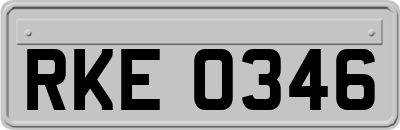 RKE 0346